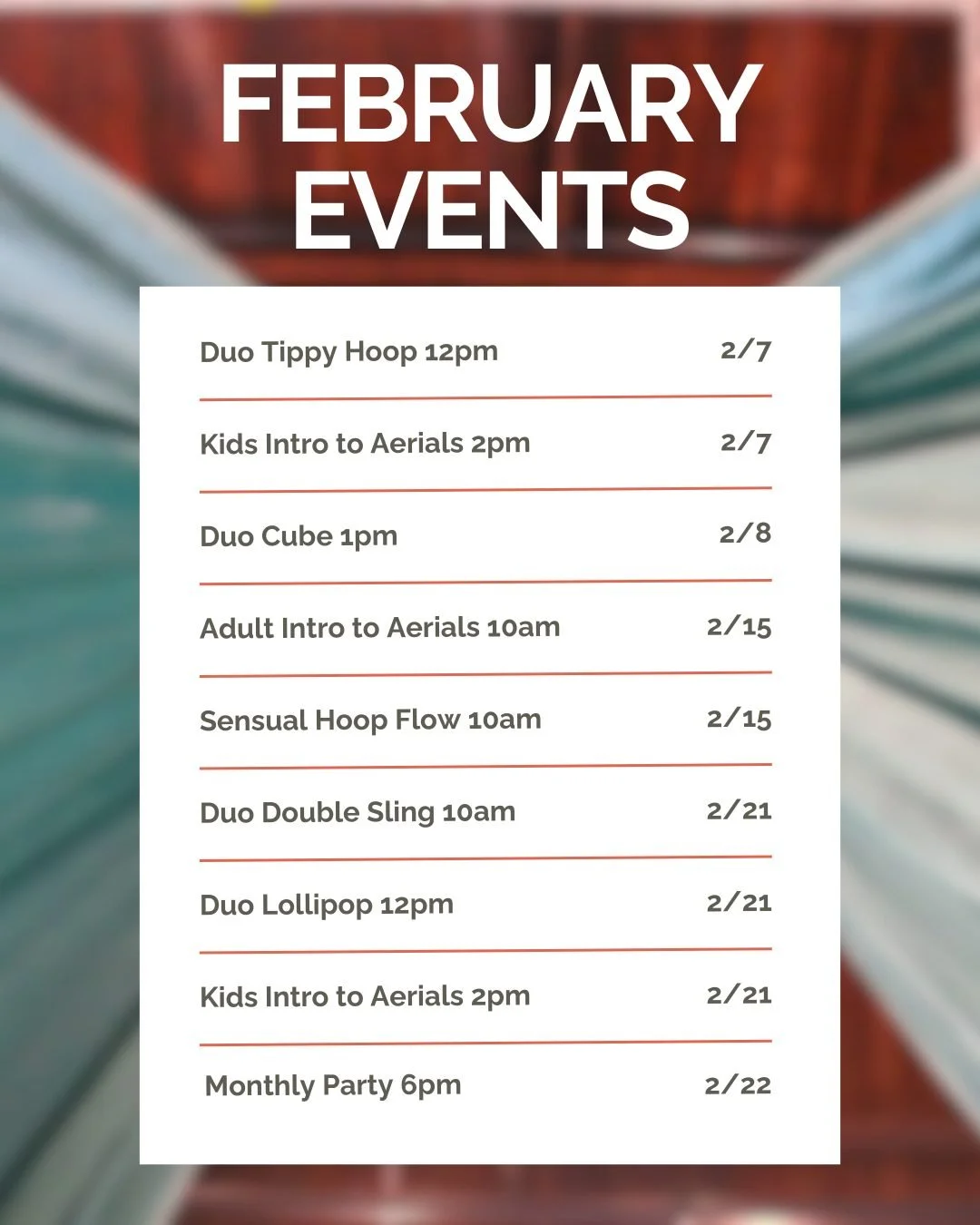 FEBRUARY EVENTS

| | |
|---|---|
| Duo Tippy Hoop 12pm | 2/7 |
| Kids Intro to Aerials 2pm | 2/7 |
| Duo Cube 1pm | 2/8 |
| Adult Intro to Aerials 10am | 2/15 |
| Sensual Hoop Flow 10am | 2/15 |
| Duo Double Sling 10am | 2/21 |
| Duo Lollipop 12pm | 2/21 |
| Kids Intro to Aerials 2pm | 2/21 |
| Monthly Party 6pm | 2/22 |